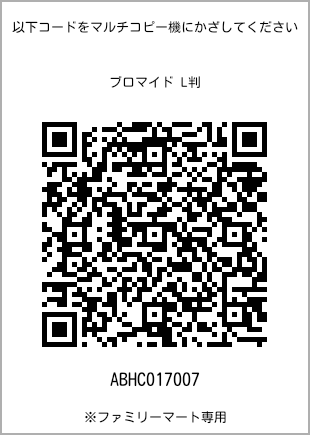 以下コードをマルチコピー機にかざしてください

ブロマイド L判

ABHC017007

※ファミリーマート専用